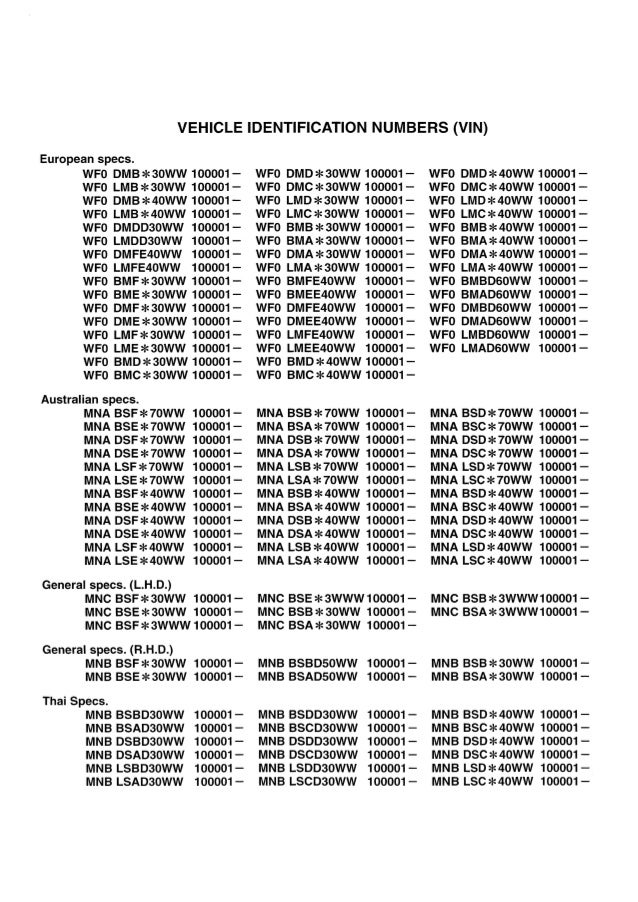 VEHICLE IDENTIFICATION NUMBERS (VIN)

European specs.

WF0 DMB∗30WW 100001–
WF0 LMB∗30WW 100001–
WF0 DMB∗40WW 100001–
WF0 LMB∗40WW 100001–
WF0 DMDD30WW 100001–
WF0 LMDD30WW 100001–
WF0 DMFE40WW 100001–
WF0 LMFE40WW 100001–
WF0 BMF∗30WW 100001–
WF0 BME∗30WW 100001–
WF0 DMF∗30WW 100001–
WF0 DME∗30WW 100001–
WF0 LMF∗30WW 100001–
WF0 LME∗30WW 100001–
WF0 BMD∗30WW 100001–
WF0 BMC∗30WW 100001–

WF0 DMD∗30WW 100001–
WF0 DMC∗30WW 100001–
WF0 LMD∗30WW 100001–
WF0 LMC∗30WW 100001–
WF0 BMB∗30WW 100001–
WF0 BMA∗30WW 100001–
WF0 DMA∗30WW 100001–
WF0 LMA∗30WW 100001–
WF0 BMFE40WW 100001–
WF0 BMEE40WW 100001–
WF0 DMFE40WW 100001–
WF0 DMEE40WW 100001–
WF0 LMFE40WW 100001–
WF0 LMEE40WW 100001–
WF0 BMD∗40WW 100001–
WF0 BMC∗40WW 100001–

WF0 DMD∗40WW 100001–
WF0 DMC∗40WW 100001–
WF0 LMD∗40WW 100001–
WF0 LMC∗40WW 100001–
WF0 BMB∗40WW 100001–
WF0 BMA∗40WW 100001–
WF0 DMA∗40WW 100001–
WF0 LMA∗40WW 100001–
WF0 BMBD60WW 100001–
WF0 BMAD60WW 100001–
WF0 DMBD60WW 100001–
WF0 DMAD60WW 100001–
WF0 LMBD60WW 100001–
WF0 LMAD60WW 100001–

Australian specs.

MNA BSF∗70WW 100001–
MNA BSE∗70WW 100001–
MNA DSF∗70WW 100001–
MNA DSE∗70WW 100001–
MNA LSF∗70WW 100001–
MNA LSE∗70WW 100001–
MNA BSF∗40WW 100001–
MNA BSE∗40WW 100001–
MNA DSF∗40WW 100001–
MNA DSE∗40WW 100001–
MNA LSF∗40WW 100001–
MNA LSE∗40WW 100001–

MNA BSB∗70WW 100001–
MNA BSA∗70WW 100001–
MNA DSB∗70WW 100001–
MNA DSA∗70WW 100001–
MNA LSB∗70WW 100001–
MNA LSA∗70WW 100001–
MNA BSB∗40WW 100001–
MNA BSA∗40WW 100001–
MNA DSB∗40WW 100001–
MNA DSA∗40WW 100001–
MNA LSB∗40WW 100001–
MNA LSA∗40WW 100001–

MNA BSD∗70WW 100001–
MNA BSC∗70WW 100001–
MNA DSD∗70WW 100001–
MNA DSC∗70WW 100001–
MNA LSD∗70WW 100001–
MNA LSC∗70WW 100001–
MNA BSD∗40WW 100001–
MNA BSC∗40WW 100001–
MNA DSD∗40WW 100001–
MNA DSC∗40WW 100001–
MNA LSD∗40WW 100001–
MNA LSC∗40WW 100001–

General specs. (L.H.D.)

MNC BSF∗30WW 100001–
MNC BSE∗30WW 100001–
MNC BSF∗3WWW 100001–

MNC BSE∗3WWW 100001–
MNC BSB∗30WW 100001–
MNC BSA∗30WW 100001–

MNC BSB∗3WWW 100001–
MNC BSA∗3WWW 100001–

General specs. (R.H.D.)

MNB BSF∗30WW 100001–
MNB BSE∗30WW 100001–

MNB BSBD50WW 100001–
MNB BSAD50WW 100001–

MNB BSB∗30WW 100001–
MNB BSA∗30WW 100001–

Thai Specs.

MNB BSBD30WW 100001–
MNB BSAD30WW 100001–
MNB DSBD30WW 100001–
MNB DSAD30WW 100001–
MNB LSBD30WW 100001–
MNB LSAD30WW 100001–

MNB BSDD30WW 100001–
MNB BSCD30WW 100001–
MNB DSDD30WW 100001–
MNB DSCD30WW 100001–
MNB LSDD30WW 100001–
MNB LSCD30WW 100001–

MNB BSD∗40WW 100001–
MNB BSC∗40WW 100001–
MNB DSD∗40WW 100001–
MNB DSC∗40WW 100001–
MNB LSD∗40WW 100001–
MNB LSC∗40WW 100001–